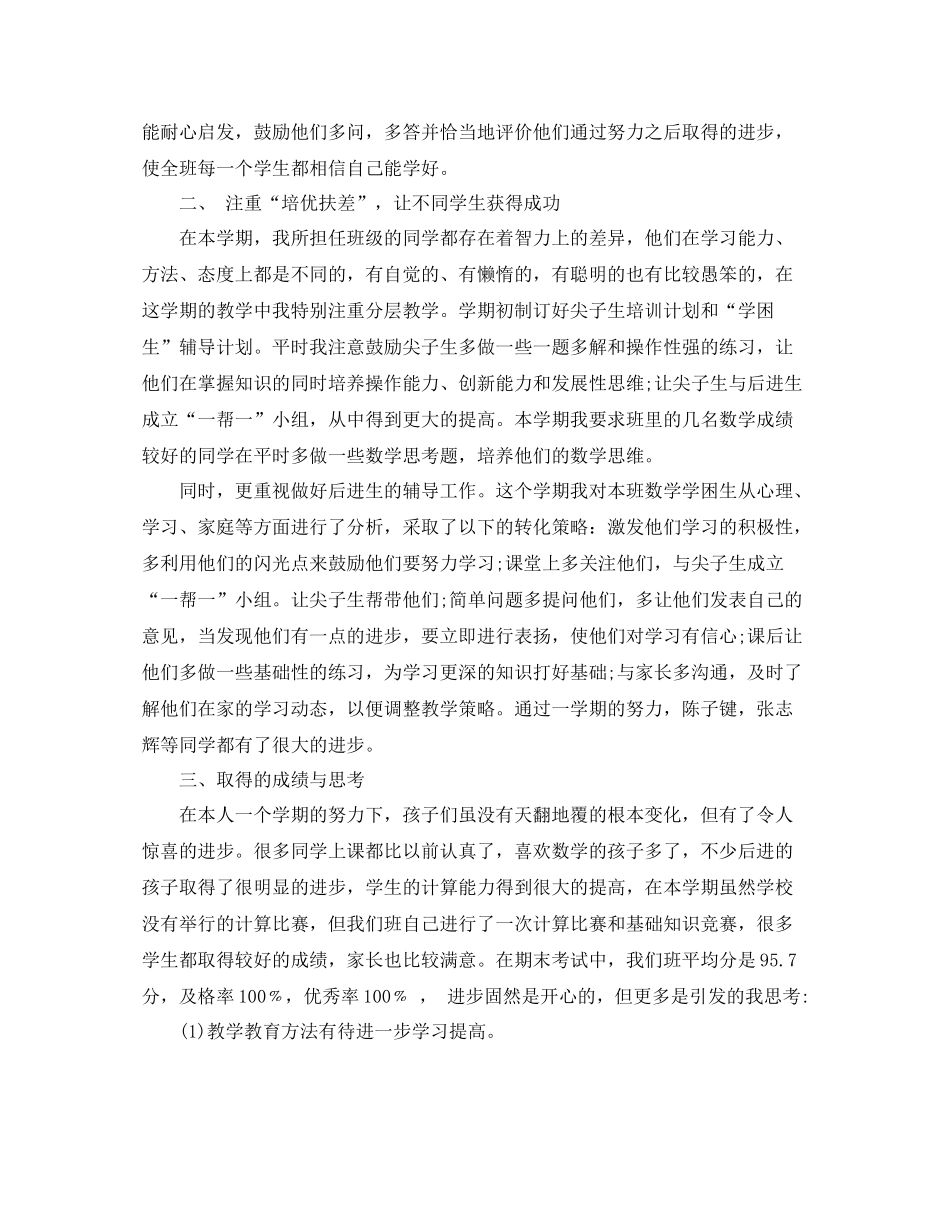 能耐心启发，鼓励他们多问，多答并恰当地评价他们通过努力之后取得的进步，使全班每一个学生都相信自己能学好。

二、 注重“培优扶差”，让不同学生获得成功

在本学期，我所担任班级的同学都存在着智力上的差异，他们在学习能力、方法、态度上都是不同的，有自觉的、有懒惰的，有聪明的也有比较愚笨的，在这学期的教学中我特别注重分层教学。学期初制订好尖子生培训计划和“学困生”辅导计划。平时我注意鼓励尖子生多做一些一题多解和操作性强的练习，让他们在掌握知识的同时培养操作能力、创新能力和发展性思维;让尖子生与后进生成立“一帮一”小组，从中得到更大的提高。本学期我要求班里的几名数学成绩较好的同学在平时多做一些数学思考题，培养他们的数学思维。

同时，更重视做好后进生的辅导工作。这个学期我对本班数学学困生从心理、学习、家庭等方面进行了分析，采取了以下的转化策略：激发他们学习的积极性，多利用他们的闪光点来鼓励他们要努力学习;课堂上多关注他们，与尖子生成立“一帮一”小组。让尖子生帮带他们;简单问题多提问他们，多让他们发表自己的意见，当发现他们有一点的进步，要立即进行表扬，使他们对学习有信心;课后让他们多做一些基础性的练习，为学习更深的知识打好基础;与家长多沟通，及时了解他们在家的学习动态，以便调整教学策略。通过一学期的努力，陈子键，张志辉等同学都有了很大的进步。

三、取得的成绩与思考

在本人一个学期的努力下，孩子们虽没有天翻地覆的根本变化，但有了令人惊喜的进步。很多同学上课都比以前认真了，喜欢数学的孩子多了，不少后进的孩子取得了很明显的进步，学生的计算能力得到很大的提高，在本学期虽然学校没有举行的计算比赛，但我们班自己进行了一次计算比赛和基础知识竞赛，很多学生都取得较好的成绩，家长也比较满意。在期末考试中，我们班平均分是95.7分，及格率100%，优秀率100% ， 进步固然是开心的，但更多是引发的我思考:

(1)教学教育方法有待进一步学习提高。